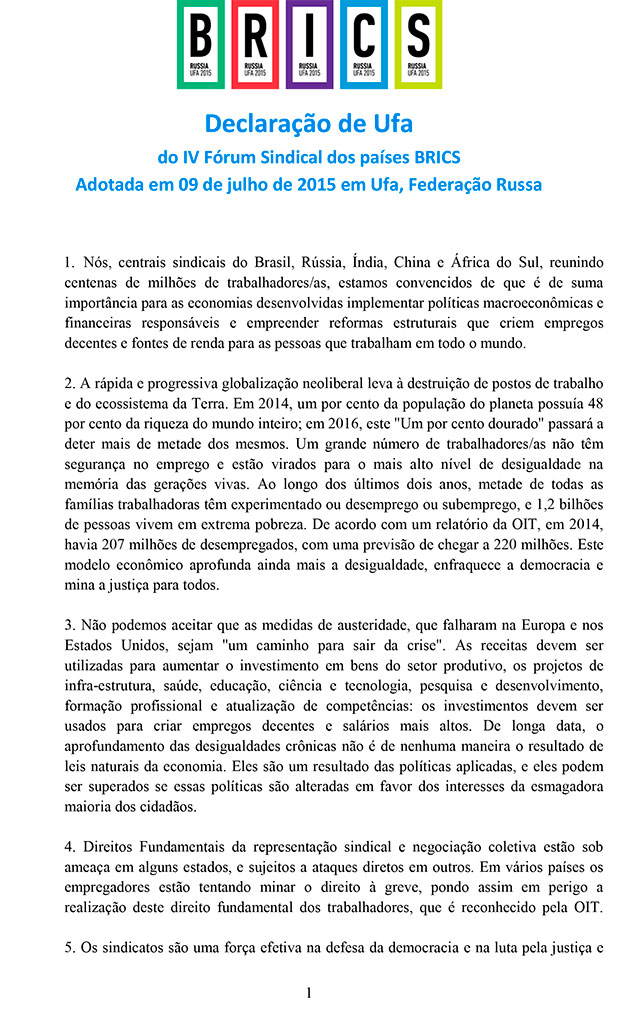 B
RUSSIA UFA 2015
R
RUSSIA UFA 2015
I
RUSSIA UFA 2015
C
RUSSIA UFA 2015
S
RUSSIA UFA 2015

Declaração de Ufa

do IV Fórum Sindical dos países BRICS

Adotada em 09 de julho de 2015 em Ufa, Federação Russa

1. Nós, centrais sindicais do Brasil, Rússia, Índia, China e África do Sul, reunindo centenas de milhões de trabalhadores/as, estamos convencidos de que é de suma importância para as economias desenvolvidas implementar políticas macroeconômicas e financeiras responsáveis e empreender reformas estruturais que criem empregos decentes e fontes de renda para as pessoas que trabalham em todo o mundo.

2. A rápida e progressiva globalização neoliberal leva à destruição de postos de trabalho e do ecossistema da Terra. Em 2014, um por cento da população do planeta possuía 48 por cento da riqueza do mundo inteiro; em 2016, este "Um por cento dourado" passará a deter mais de metade dos mesmos. Um grande número de trabalhadores/as não têm segurança no emprego e estão virados para o mais alto nível de desigualdade na memória das gerações vivas. Ao longo dos últimos dois anos, metade de todas as famílias trabalhadoras têm experimentado ou desemprego ou subemprego, e 1,2 bilhões de pessoas vivem em extrema pobreza. De acordo com um relatório da OIT, em 2014, havia 207 milhões de desempregados, com uma previsão de chegar a 220 milhões. Este modelo econômico aprofunda ainda mais a desigualdade, enfraquece a democracia e mina a justiça para todos.

3. Não podemos aceitar que as medidas de austeridade, que falharam na Europa e nos Estados Unidos, sejam "um caminho para sair da crise". As receitas devem ser utilizadas para aumentar o investimento em bens do setor produtivo, os projetos de infra-estrutura, saúde, educação, ciência e tecnologia, pesquisa e desenvolvimento, formação profissional e atualização de competências: os investimentos devem ser usados para criar empregos decentes e salários mais altos. De longa data, o aprofundamento das desigualdades crônicas não é de nenhuma maneira o resultado de leis naturais da economia. Eles são um resultado das políticas aplicadas, e eles podem ser superados se essas políticas são alteradas em favor dos interesses da esmagadora maioria dos cidadãos.

4. Direitos Fundamentais da representação sindical e negociação coletiva estão sob ameaça em alguns estados, e sujeitos a ataques diretos em outros. Em vários países os empregadores estão tentando minar o direito à greve, pondo assim em perigo a realização deste direito fundamental dos trabalhadores, que é reconhecido pela OIT.

5. Os sindicatos são uma força efetiva na defesa da democracia e na luta pela justiça e

1